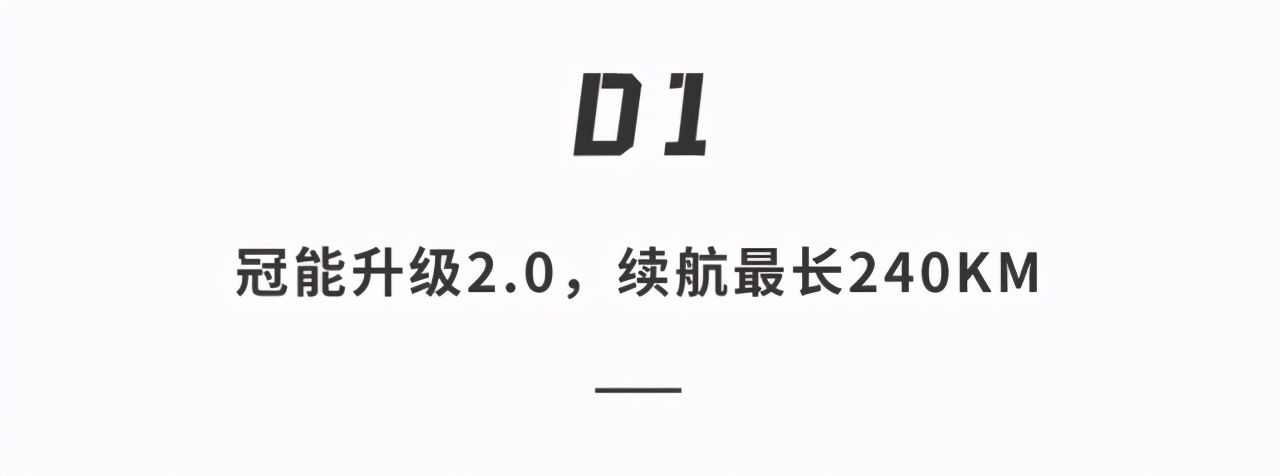 01

冠能升级2.0，续航最长240KM